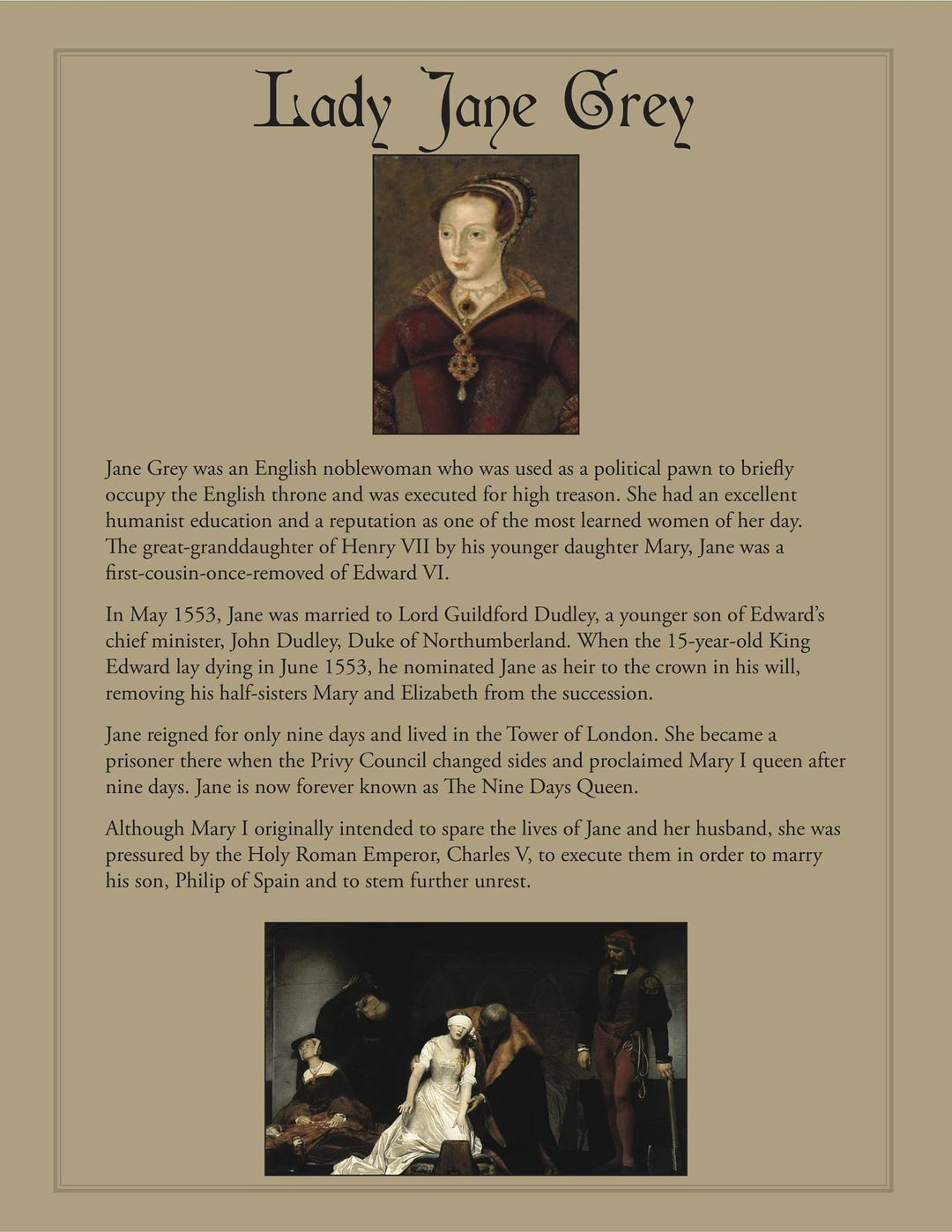 Lady Jane Grey

Jane Grey was an English noblewoman who was used as a political pawn to briefly occupy the English throne and was executed for high treason. She had an excellent humanist education and a reputation as one of the most learned women of her day. The great-granddaughter of Henry VII by his younger daughter Mary, Jane was a first-cousin-once-removed of Edward VI.

In May 1553, Jane was married to Lord Guildford Dudley, a younger son of Edward's chief minister, John Dudley, Duke of Northumberland. When the 15-year-old King Edward lay dying in June 1553, he nominated Jane as heir to the crown in his will, removing his half-sisters Mary and Elizabeth from the succession.

Jane reigned for only nine days and lived in the Tower of London. She became a prisoner there when the Privy Council changed sides and proclaimed Mary I queen after nine days. Jane is now forever known as The Nine Days Queen.

Although Mary I originally intended to spare the lives of Jane and her husband, she was pressured by the Holy Roman Emperor, Charles V, to execute them in order to marry his son, Philip of Spain and to stem further unrest.